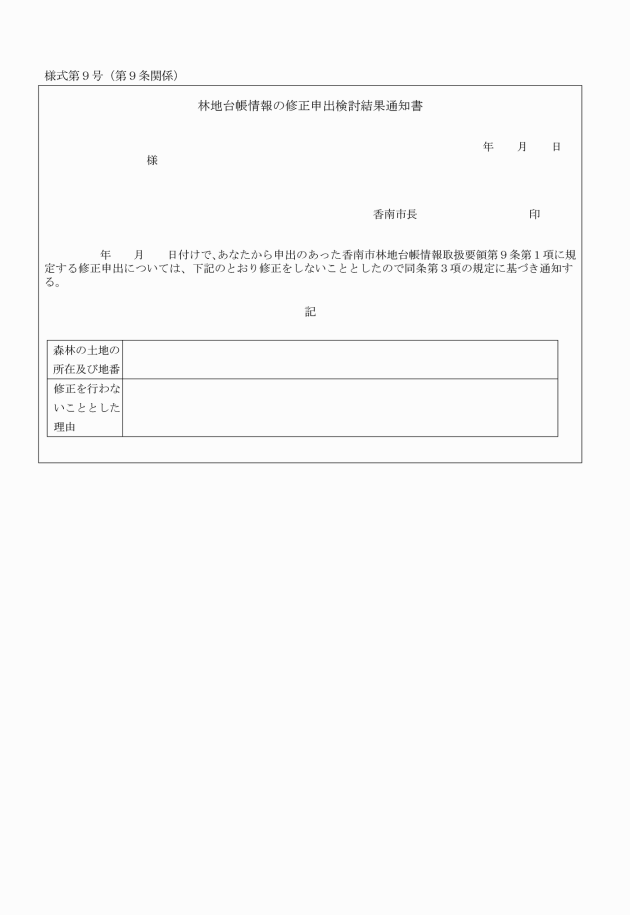 様式第９号（第９条関係）

林地台帳情報の修正申出検討結果通知書

年　月　日

様

香南市長　　　　　　印

年　月　日付けで、あなたから申出のあった香南市林地台帳情報取扱要領第９条第１項に規定する修正申出については、下記のとおり修正をしないこととしたので同条第３項の規定に基づき通知する。

記

| 森林の土地の所在及び地番 | |
|---|---|
| 修正を行わないこととした理由 | |